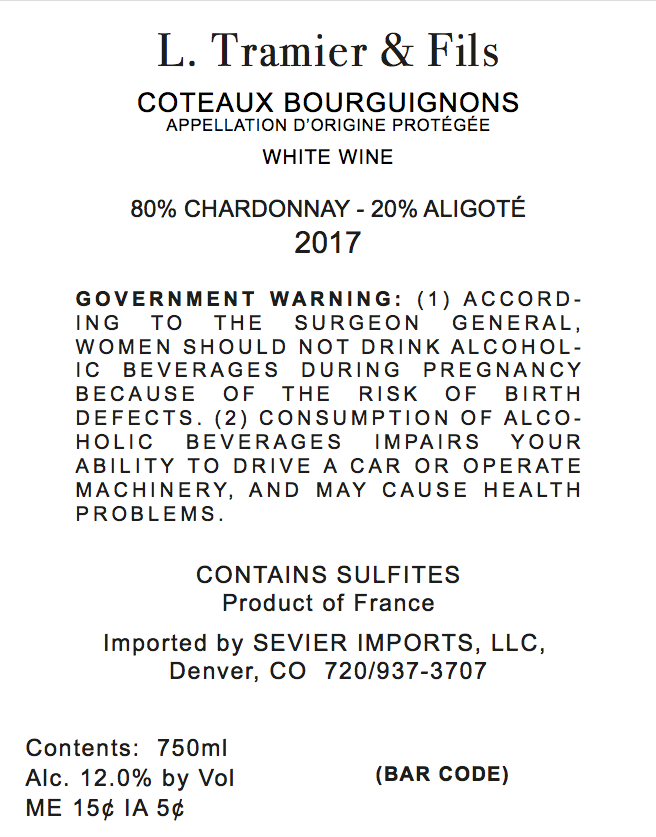 L. Tramier & Fils

COTEAUX BOURGUIGNONS
APPELLATION D'ORIGINE PROTÉGÉE

WHITE WINE

80% CHARDONNAY - 20% ALIGOTÉ
2017

GOVERNMENT WARNING: (1) ACCORDING TO THE SURGEON GENERAL, WOMEN SHOULD NOT DRINK ALCOHOLIC BEVERAGES DURING PREGNANCY BECAUSE OF THE RISK OF BIRTH DEFECTS. (2) CONSUMPTION OF ALCOHOLIC BEVERAGES IMPAIRS YOUR ABILITY TO DRIVE A CAR OR OPERATE MACHINERY, AND MAY CAUSE HEALTH PROBLEMS.

CONTAINS SULFITES
Product of France

Imported by SEVIER IMPORTS, LLC,
Denver, CO 720/937-3707

Contents: 750ml
Alc. 12.0% by Vol
ME 15¢ IA 5¢

(BAR CODE)